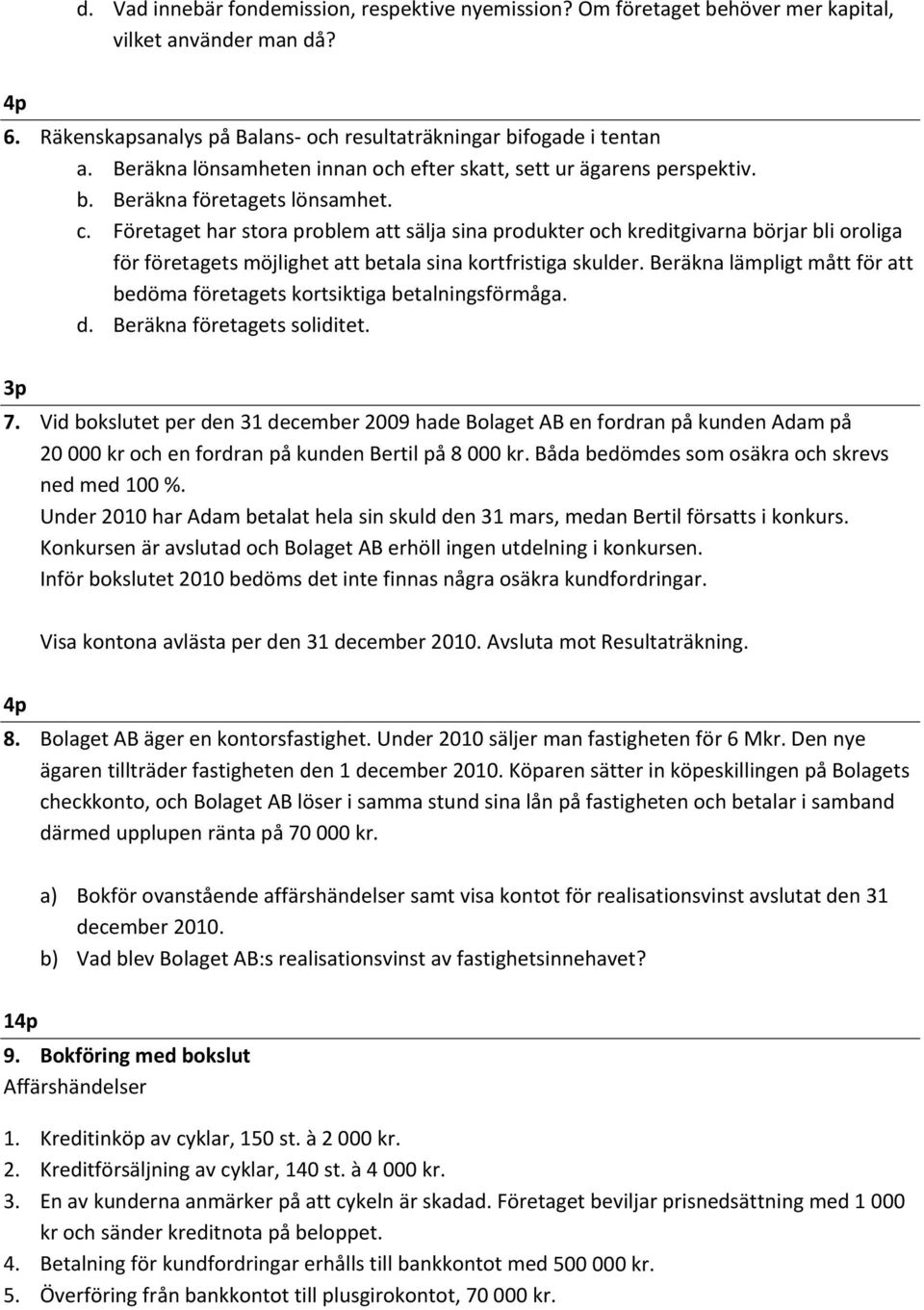 d. Vad innebär fondemission, respektive nyemission? Om företaget behöver mer kapital, vilket använder man då?

4p
6. Räkenskapsanalys på Balans- och resultaträkningar bifogade i tentan
a. Beräkna lönsamheten innan och efter skatt, sett ur ägarens perspektiv.
b. Beräkna företagets lönsamhet.
c. Företaget har stora problem att sälja sina produkter och kreditgivarna börjar bli oroliga för företagets möjlighet att betala sina kortfristiga skulder. Beräkna lämpligt mått för att bedöma företagets kortsiktiga betalningsförmåga.
d. Beräkna företagets soliditet.

3p
7. Vid bokslutet per den 31 december 2009 hade Bolaget AB en fordran på kunden Adam på 20 000 kr och en fordran på kunden Bertil på 8 000 kr. Båda bedömdes som osäkra och skrevs ned med 100 %.
Under 2010 har Adam betalat hela sin skuld den 31 mars, medan Bertil försatts i konkurs.
Konkursen är avslutad och Bolaget AB erhöll ingen utdelning i konkursen.
Inför bokslutet 2010 bedöms det inte finnas några osäkra kundfordringar.

Visa kontona avlästa per den 31 december 2010. Avsluta mot Resultaträkning.

4p
8. Bolaget AB äger en kontorsfastighet. Under 2010 säljer man fastigheten för 6 Mkr. Den nye ägaren tillträder fastigheten den 1 december 2010. Köparen sätter in köpeskillingen på Bolagets checkkonto, och Bolaget AB löser i samma stund sina lån på fastigheten och betalar i samband därmed upplupen ränta på 70 000 kr.

a) Bokför ovanstående affärshändelser samt visa kontot för realisationsvinst avslutat den 31 december 2010.
b) Vad blev Bolaget AB:s realisationsvinst av fastighetsinnehavet?

14p
9. Bokföring med bokslut
Affärshändelser

1. Kreditinköp av cyklar, 150 st. à 2 000 kr.
2. Kreditförsäljning av cyklar, 140 st. à 4 000 kr.
3. En av kunderna anmärker på att cykeln är skadad. Företaget beviljar prisnedsättning med 1 000 kr och sänder kreditnota på beloppet.
4. Betalning för kundfordringar erhålls till bankkontot med 500 000 kr.
5. Överföring från bankkontot till plusgirokontot, 70 000 kr.